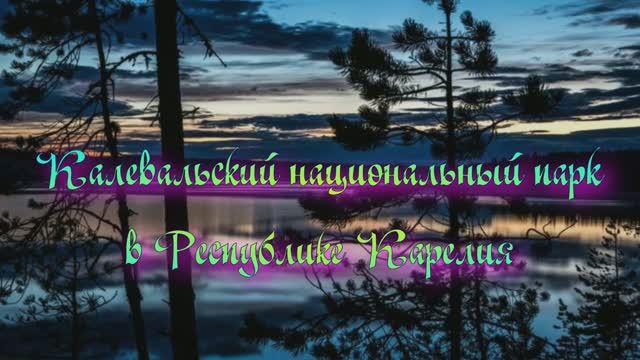 Калевальский национальный парк в Республике Карелия